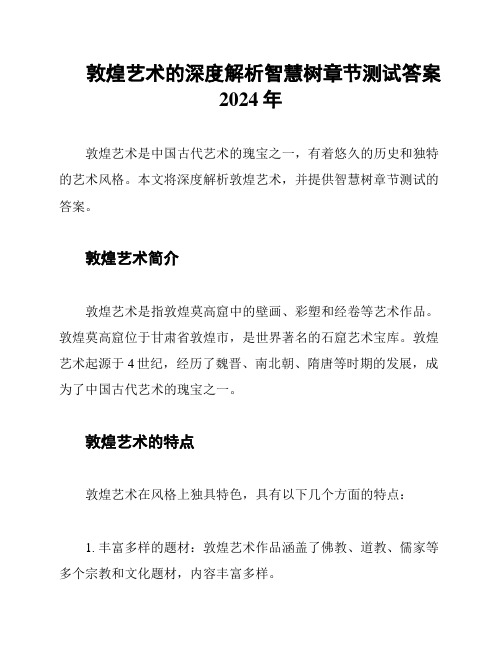 敦煌艺术的深度解析智慧树章节测试答案 2024 年

敦煌艺术是中国古代艺术的瑰宝之一，有着悠久的历史和独特的艺术风格。本文将深度解析敦煌艺术，并提供智慧树章节测试的答案。

敦煌艺术简介

敦煌艺术是指敦煌莫高窟中的壁画、彩塑和经卷等艺术作品。敦煌莫高窟位于甘肃省敦煌市，是世界著名的石窟艺术宝库。敦煌艺术起源于 4 世纪，经历了魏晋、南北朝、隋唐等时期的发展，成为了中国古代艺术的瑰宝之一。

敦煌艺术的特点

敦煌艺术在风格上独具特色，具有以下几个方面的特点：

1. 丰富多样的题材：敦煌艺术作品涵盖了佛教、道教、儒家等多个宗教和文化题材，内容丰富多样。